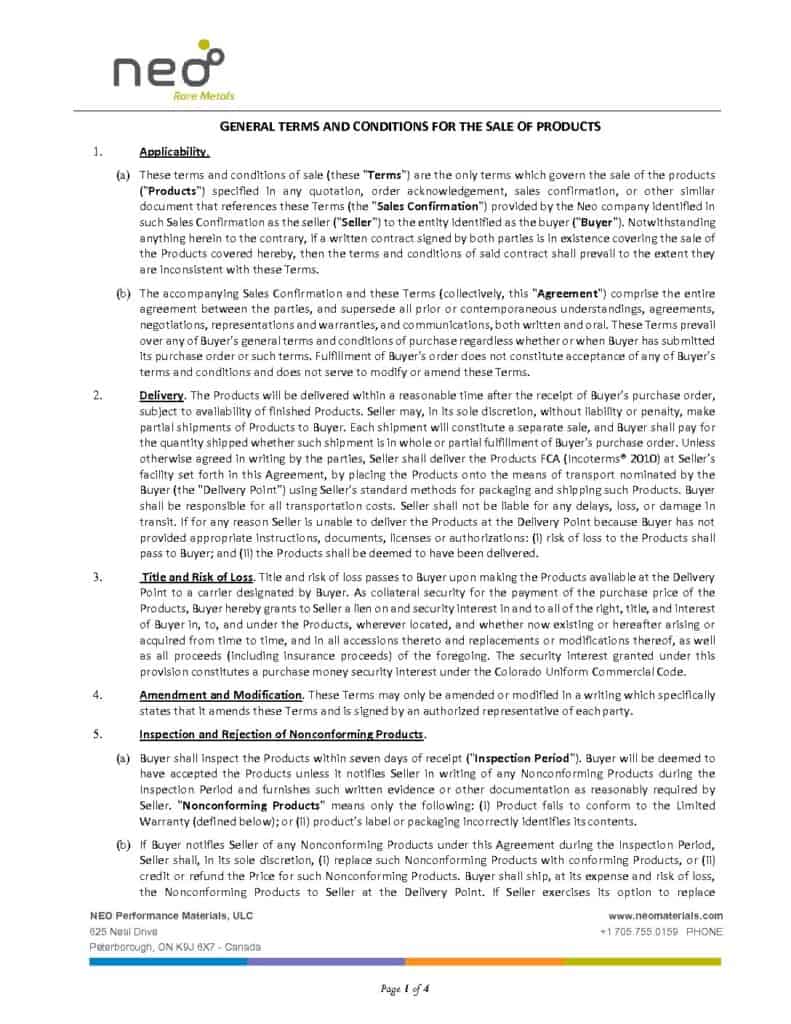 neo
Rare Metals

GENERAL TERMS AND CONDITIONS FOR THE SALE OF PRODUCTS

1. Applicability.

(a) These terms and conditions of sale (these "Terms") are the only terms which govern the sale of the products ("Products") specified in any quotation, order acknowledgement, sales confirmation, or other similar document that references these Terms (the "Sales Confirmation") provided by the Neo company identified in such Sales Confirmation as the seller ("Seller") to the entity identified as the buyer ("Buyer"). Notwithstanding anything herein to the contrary, if a written contract signed by both parties is in existence covering the sale of the Products covered hereby, then the terms and conditions of said contract shall prevail to the extent they are inconsistent with these Terms.

(b) The accompanying Sales Confirmation and these Terms (collectively, this "Agreement") comprise the entire agreement between the parties, and supersede all prior or contemporaneous understandings, agreements, negotiations, representations and warranties, and communications, both written and oral. These Terms prevail over any of Buyer's general terms and conditions of purchase regardless whether or when Buyer has submitted its purchase order or such terms. Fulfillment of Buyer's order does not constitute acceptance of any of Buyer's terms and conditions and does not serve to modify or amend these Terms.

2. Delivery. The Products will be delivered within a reasonable time after the receipt of Buyer's purchase order, subject to availability of finished Products. Seller may, in its sole discretion, without liability or penalty, make partial shipments of Products to Buyer. Each shipment will constitute a separate sale, and Buyer shall pay for the quantity shipped whether such shipment is in whole or partial fulfillment of Buyer's purchase order. Unless otherwise agreed in writing by the parties, Seller shall deliver the Products FCA (Incoterms® 2010) at Seller's facility set forth in this Agreement, by placing the Products onto the means of transport nominated by the Buyer (the "Delivery Point") using Seller's standard methods for packaging and shipping such Products. Buyer shall be responsible for all transportation costs. Seller shall not be liable for any delays, loss, or damage in transit. If for any reason Seller is unable to deliver the Products at the Delivery Point because Buyer has not provided appropriate instructions, documents, licenses or authorizations: (i) risk of loss to the Products shall pass to Buyer; and (ii) the Products shall be deemed to have been delivered.

3. Title and Risk of Loss. Title and risk of loss passes to Buyer upon making the Products available at the Delivery Point to a carrier designated by Buyer. As collateral security for the payment of the purchase price of the Products, Buyer hereby grants to Seller a lien on and security interest in and to all of the right, title, and interest of Buyer in, to, and under the Products, wherever located, and whether now existing or hereafter arising or acquired from time to time, and in all accessions thereto and replacements or modifications thereof, as well as all proceeds (including insurance proceeds) of the foregoing. The security interest granted under this provision constitutes a purchase money security interest under the Colorado Uniform Commercial Code.

4. Amendment and Modification. These Terms may only be amended or modified in a writing which specifically states that it amends these Terms and is signed by an authorized representative of each party.

5. Inspection and Rejection of Nonconforming Products.

(a) Buyer shall inspect the Products within seven days of receipt ("Inspection Period"). Buyer will be deemed to have accepted the Products unless it notifies Seller in writing of any Nonconforming Products during the Inspection Period and furnishes such written evidence or other documentation as reasonably required by Seller. "Nonconforming Products" means only the following: (i) Product fails to conform to the Limited Warranty (defined below); or (ii) product's label or packaging incorrectly identifies its contents.

(b) If Buyer notifies Seller of any Nonconforming Products under this Agreement during the Inspection Period, Seller shall, in its sole discretion, (i) replace such Nonconforming Products with conforming Products, or (ii) credit or refund the Price for such Nonconforming Products. Buyer shall ship, at its expense and risk of loss, the Nonconforming Products to Seller at the Delivery Point. If Seller exercises its option to replace

NEO Performance Materials, ULC
625 Neal Drive
Peterborough, ON K9J 6X7 - Canada

www.neomaterials.com
+1 705.755.0159 PHONE

Page 1 of 4